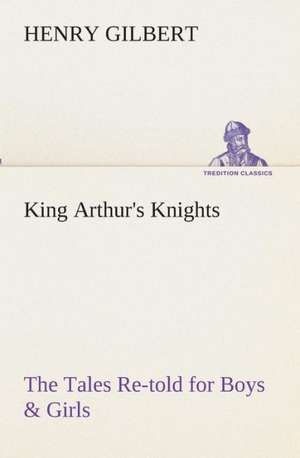 HENRY GILBERT

TREDITION CLASSICS

King Arthur's Knights

The Tales Re-told for Boys & Girls